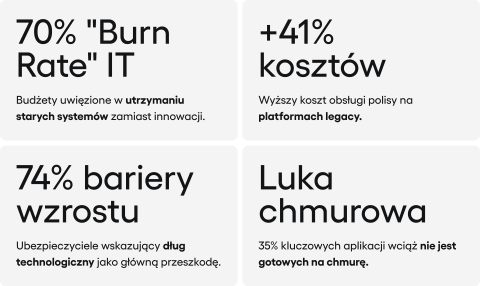 70% "Burn Rate" IT

Budżety uwięzione w utrzymaniu starych systemów zamiast innowacji.

+41% kosztów

Wyższy koszt obsługi polisy na platformach legacy.

74% bariery wzrostu

Ubezpieczyciele wskazujący dług technologiczny jako główną przeszkodę.

Luka chmurowa

35% kluczowych aplikacji wciąż nie jest gotowych na chmurę.